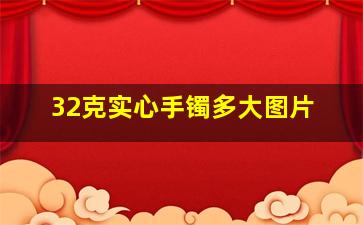 32克实心手镯多大图片